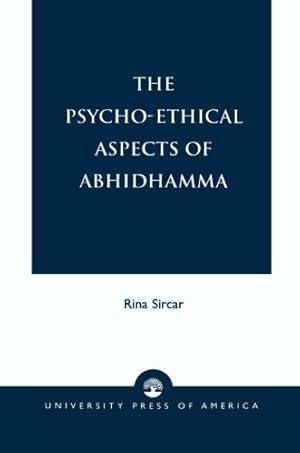 THE PSYCHO-ETHICAL ASPECTS OF ABHIDHAMMA

Rina Sircar

UNIVERSITY PRESS OF AMERICA